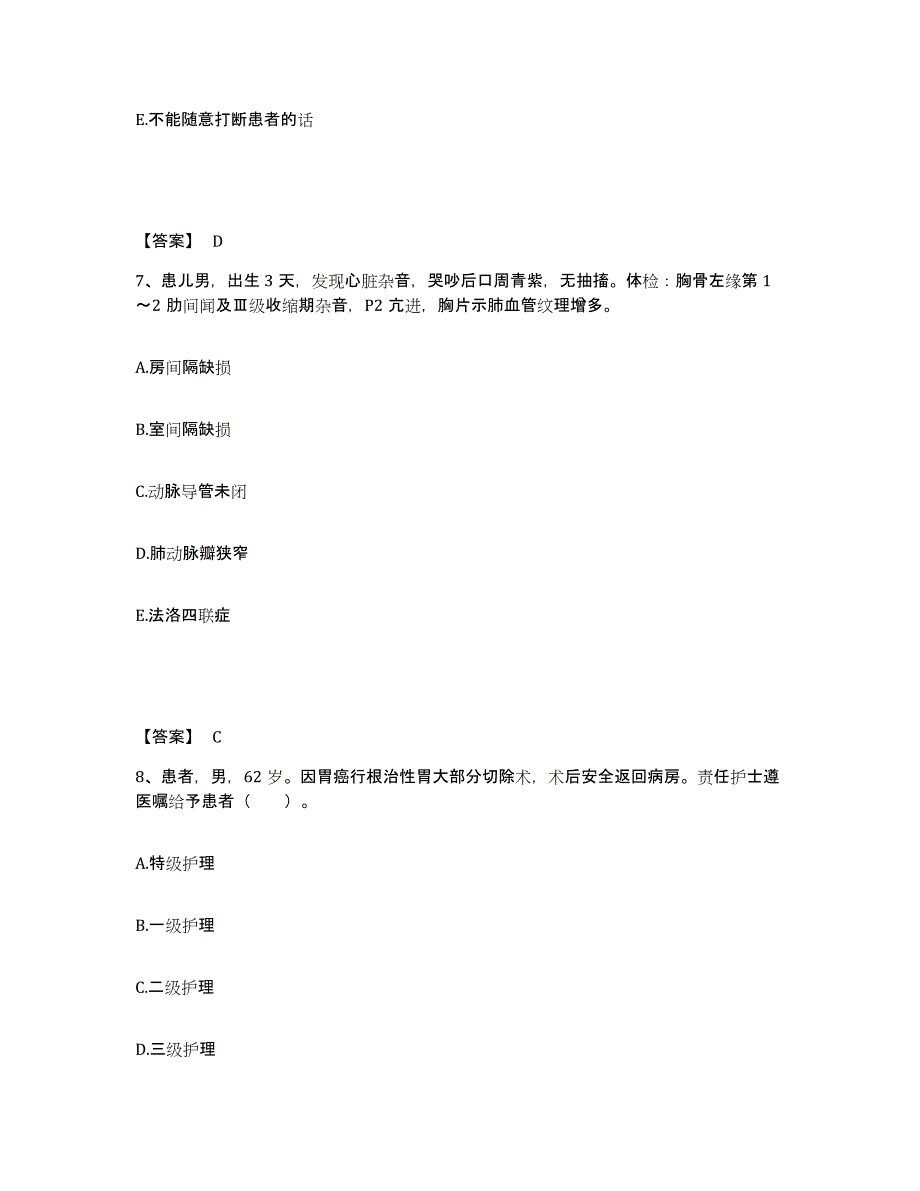 E.不能随意打断患者的话

【答案】 D

7、患儿男，出生 3 天，发现心脏杂音，哭吵后口周青紫，无抽搐。体检：胸骨左缘第 1～2 肋间闻及Ⅲ级收缩期杂音，P2 亢进，胸片示肺血管纹理增多。

A.房间隔缺损

B.室间隔缺损

C.动脉导管未闭

D.肺动脉瓣狭窄

E.法洛四联症

【答案】 C

8、患者，男，62 岁。因胃癌行根治性胃大部分切除术，术后安全返回病房。责任护士遵医嘱给予患者（ ）。

A.特级护理

B.一级护理

C.二级护理

D.三级护理